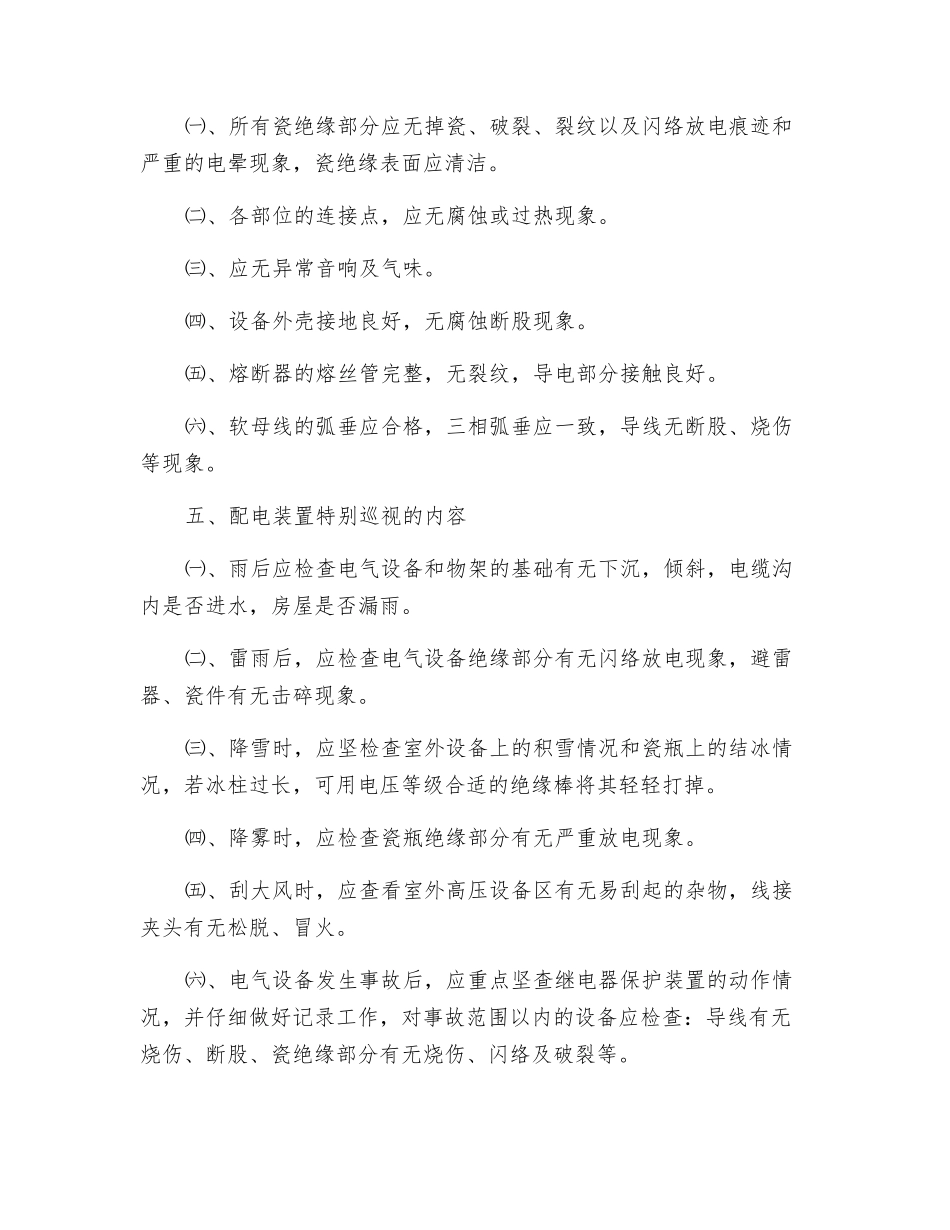 ㈠、所有瓷绝缘部分应无掉瓷、破裂、裂纹以及闪络放电痕迹和严重的电晕现象，瓷绝缘表面应清洁。

㈡、各部位的连接点，应无腐蚀或过热现象。

㈢、应无异常音响及气味。

㈣、设备外壳接地良好，无腐蚀断股现象。

㈤、熔断器的熔丝管完整，无裂纹，导电部分接触良好。

㈥、软母线的弧垂应合格，三相弧垂应一致，导线无断股、烧伤等现象。

五、配电装置特别巡视的内容

㈠、雨后应检查电气设备和物架的基础有无下沉，倾斜，电缆沟内是否进水，房屋是否漏雨。

㈡、雷雨后，应检查电气设备绝缘部分有无闪络放电现象，避雷器、瓷件有无击碎现象。

㈢、降雪时，应坚检查室外设备上的积雪情况和瓷瓶上的结冰情况，若冰柱过长，可用电压等级合适的绝缘棒将其轻轻打掉。

㈣、降雾时，应检查瓷瓶绝缘部分有无严重放电现象。

㈤、刮大风时，应查看室外高压设备区有无易刮起的杂物，线接夹头有无松脱、冒火。

㈥、电气设备发生事故后，应重点坚查继电器保护装置的动作情况，并仔细做好记录工作，对事故范围以内的设备应检查：导线有无烧伤、断股、瓷绝缘部分有无烧伤、闪络及破裂等。